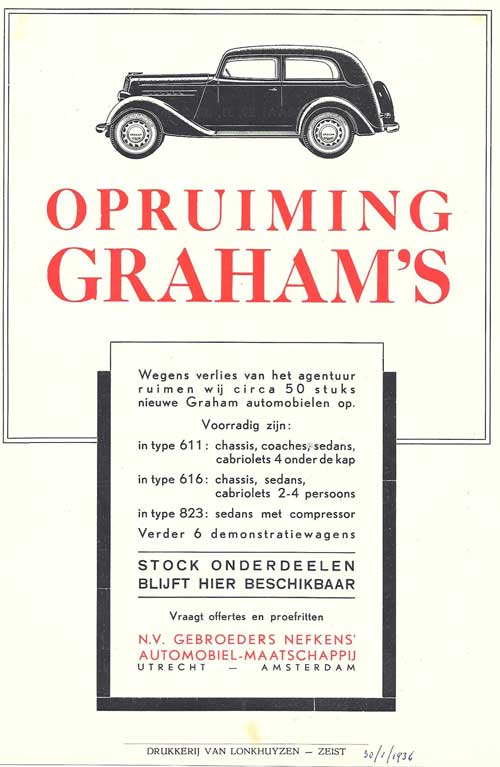 OPRUIMING GRAHAM'S

Wegens verlies van het agentuur ruimen wij circa 50 stuks nieuwe Graham automobielen op.

Voorradig zijn:

in type 611: chassis, coaches, sedans, cabriolets 4 onder de kap

in type 616: chassis, sedans, cabriolets 2-4 persoons

in type 823: sedans met compressor

Verder 6 demonstratiewagens

STOCK ONDERDEELEN BLIJFT HIER BESCHIKBAAR

Vraagt offertes en proefritten

N.V. GEBROEDERS NEFKENS' AUTOMOBIEL-MAATSCHAPPIJ
UTRECHT — AMSTERDAM

DRUKKERIJ VAN LONKHUYZEN — ZEIST 30/1/1936